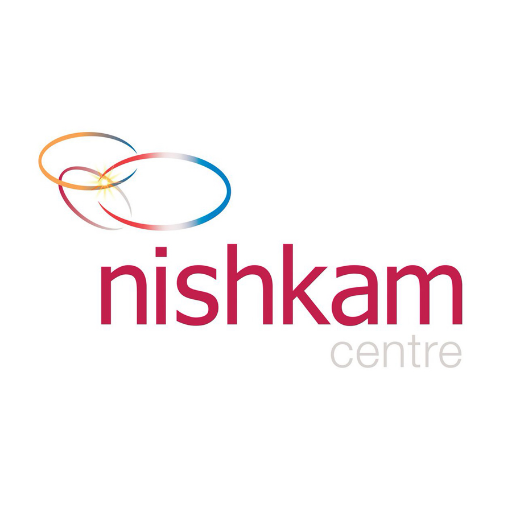 nishkam
centre